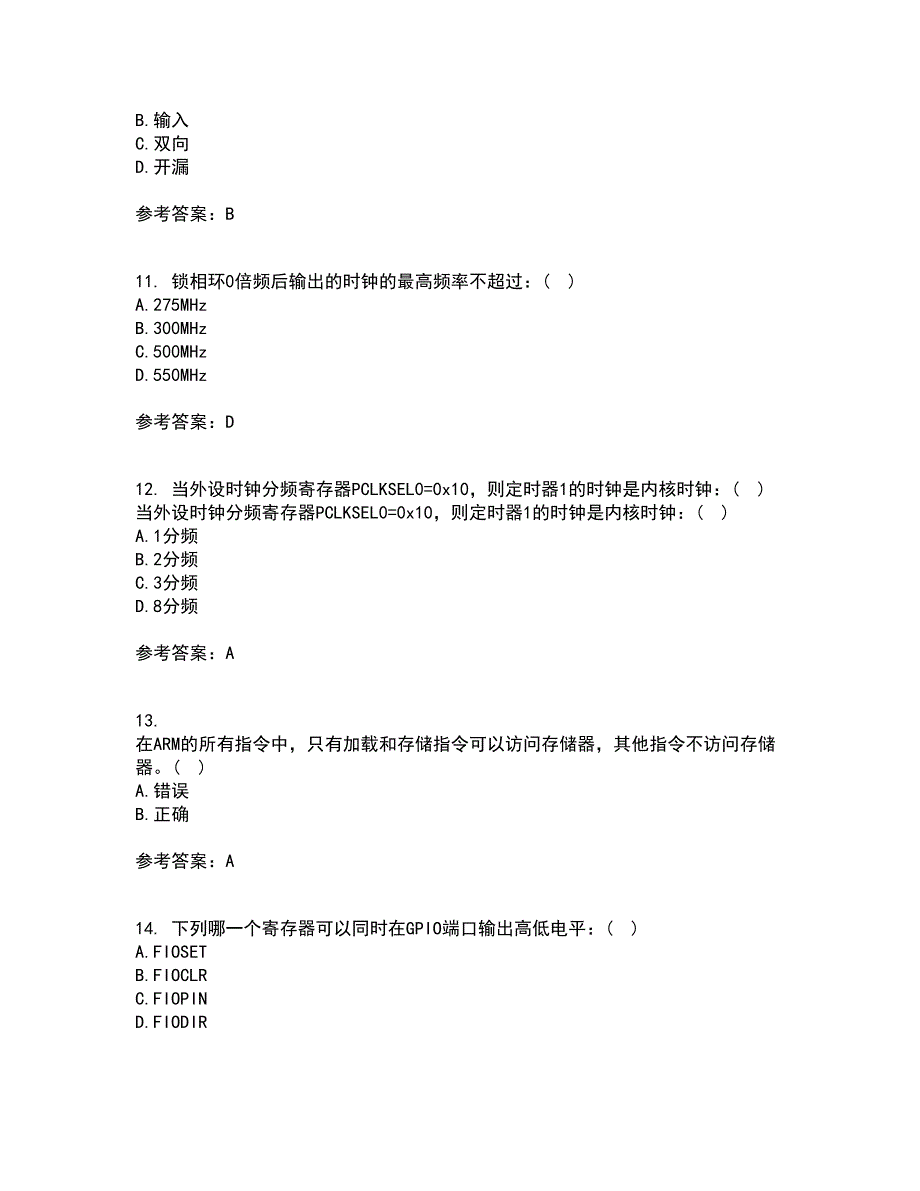 B.输入
C.双向
D.开漏

参考答案：B

11. 锁相环0倍频后输出的时钟的最高频率不超过：( )
A.275MHz
B.300MHz
C.500MHz
D.550MHz

参考答案：D

12. 当外设时钟分频寄存器PCLKSEL0=0x10，则定时器1的时钟是内核时钟：( )
当外设时钟分频寄存器PCLKSEL0=0x10，则定时器1的时钟是内核时钟：( )
A.1分频
B.2分频
C.3分频
D.8分频

参考答案：A

13.
在ARM的所有指令中，只有加载和存储指令可以访问存储器，其他指令不访问存储器。( )
A.错误
B.正确

参考答案：A

14. 下列哪一个寄存器可以同时在GPIO端口输出高低电平：( )
A.FIOSET
B.FIOCLR
C.FIOPIN
D.FIODIR